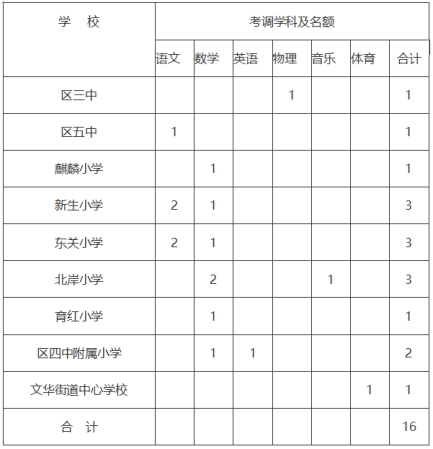 | 学 校 | 考调学科及名额 | | | | | | |
|---|---|---|---|---|---|---|---|
| | 语文 | 数学 | 英语 | 物理 | 音乐 | 体育 | 合计 |
| 区三中 | | | | 1 | | | 1 |
| 区五中 | 1 | | | | | | 1 |
| 麒麟小学 | | 1 | | | | | 1 |
| 新生小学 | 2 | 1 | | | | | 3 |
| 东关小学 | 2 | 1 | | | | | 3 |
| 北岸小学 | | 2 | | | 1 | | 3 |
| 育红小学 | | 1 | | | | | 1 |
| 区四中附属小学 | | 1 | 1 | | | | 2 |
| 文华街道中心学校 | | | | | | 1 | 1 |
| 合 计 | | | | | | | 16 |